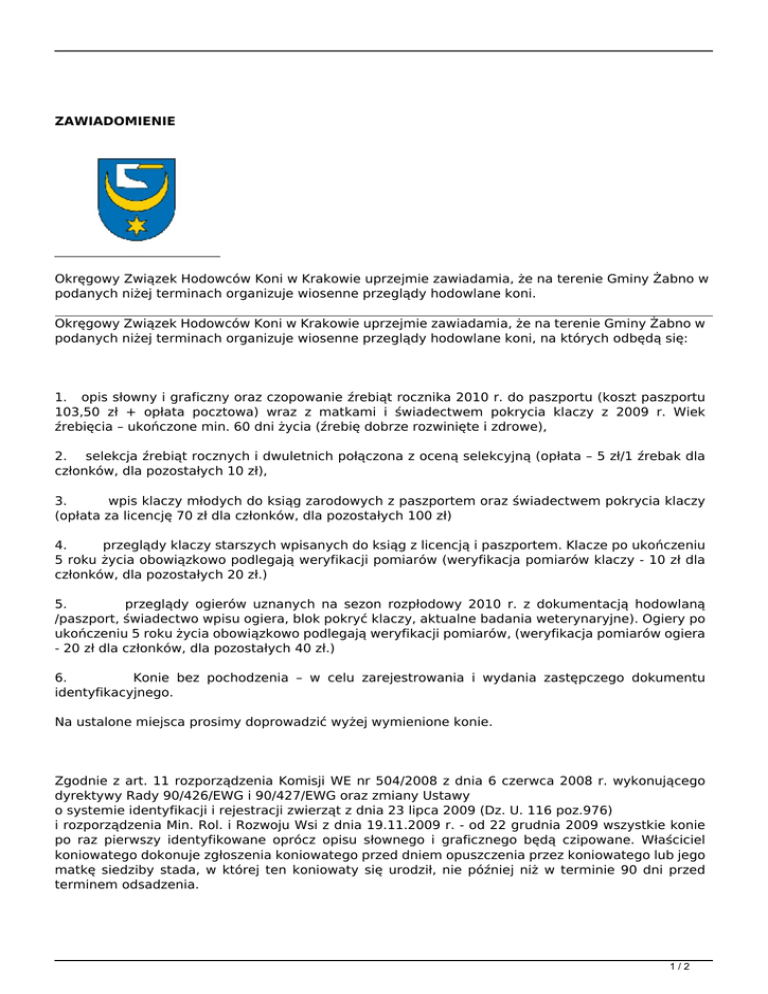 ZAWIADOMIENIE

Okręgowy Związek Hodowców Koni w Krakowie uprzejmie zawiadamia, że na terenie Gminy Żabno w podanych niżej terminach organizuje wiosenne przeglądy hodowlane koni.

Okręgowy Związek Hodowców Koni w Krakowie uprzejmie zawiadamia, że na terenie Gminy Żabno w podanych niżej terminach organizuje wiosenne przeglądy hodowlane koni, na których odbędą się:

1. opis słowny i graficzny oraz czopowanie źrebiąt rocznika 2010 r. do paszportu (koszt paszportu 103,50 zł + opłata pocztowa) wraz z matkami i świadectwem pokrycia klaczy z 2009 r. Wiek źrebięcia – ukończone min. 60 dni życia (źrebię dobrze rozwinięte i zdrowe),

2. selekcja źrebiąt rocznych i dwuletnich połączona z oceną selekcyjną (opłata – 5 zł/1 źrebak dla członków, dla pozostałych 10 zł),

3. wpis klaczy młodych do ksiąg zarodowych z paszportem oraz świadectwem pokrycia klaczy (opłata za licencję 70 zł dla członków, dla pozostałych 100 zł)

4. przeglądy klaczy starszych wpisanych do ksiąg z licencją i paszportem. Klacze po ukończeniu 5 roku życia obowiązkowo podlegają weryfikacji pomiarów (weryfikacja pomiarów klaczy - 10 zł dla członków, dla pozostałych 20 zł.)

5. przeglądy ogierów uznanych na sezon rozpłodowy 2010 r. z dokumentacją hodowlaną /paszport, świadectwo wpisu ogiera, blok pokryć klaczy, aktualne badania weterynaryjne). Ogiery po ukończeniu 5 roku życia obowiązkowo podlegają weryfikacji pomiarów, (weryfikacja pomiarów ogiera - 20 zł dla członków, dla pozostałych 40 zł.)

6. Konie bez pochodzenia – w celu zarejestrowania i wydania zastępczego dokumentu identyfikacyjnego.

Na ustalone miejsca prosimy doprowadzić wyżej wymienione konie.

Zgodnie z art. 11 rozporządzenia Komisji WE nr 504/2008 z dnia 6 czerwca 2008 r. wykonującego dyrektywy Rady 90/426/EWG i 90/427/EWG oraz zmiany Ustawy
o systemie identyfikacji i rejestracji zwierząt z dnia 23 lipca 2009 (Dz. U. 116 poz.976)
i rozporządzenia Min. Rol. i Rozwoju Wsi z dnia 19.11.2009 r. - od 22 grudnia 2009 wszystkie konie po raz pierwszy identyfikowane oprócz opisu słownego i graficznego będą czipowane. Właściciel koniowatego dokonuje zgłoszenia koniowatego przed dniem opuszczenia przez koniowatego lub jego matkę siedziby stada, w której ten koniowaty się urodził, nie później niż w terminie 90 dni przed terminem odsadzenia.

1 / 2